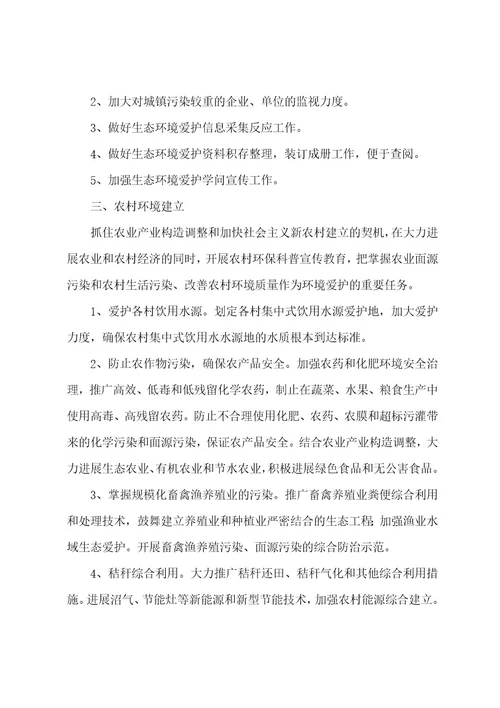 2、加大对城镇污染较重的企业、单位的监视力度。

3、做好生态环境爱护信息采集反应工作。

4、做好生态环境爱护资料积存整理，装订成册工作，便于查阅。

5、加强生态环境爱护学问宣传工作。

三、农村环境建立

抓住农业产业构造调整和加快社会主义新农村建立的契机，在大力进展农业和农村经济的同时，开展农村环保科普宣传教育，把掌握农业面源污染和农村生活污染、改善农村环境质量作为环境爱护的重要任务。

1、爱护各村饮用水源。划定各村集中式饮用水源爱护地，加大爱护力度，确保农村集中式饮用水水源地的水质根本到达标准。

2、防止农作物污染，确保农产品安全。加强农药和化肥环境安全治理，推广高效、低毒和低残留化学农药，制止在蔬菜、水果、粮食生产中使用高毒、高残留农药。防止不合理使用化肥、农药、农膜和超标污灌带来的化学污染和面源污染，保证农产品安全。结合农业产业构造调整，大力进展生态农业、有机农业和节水农业，积极进展绿色食品和无公害食品。

3、掌握规模化畜禽渔养殖业的污染。推广畜禽养殖业粪便综合利用和处理技术，鼓舞建立养殖业和种植业严密结合的生态工程；加强渔业水域生态爱护。开展畜禽渔养殖污染、面源污染的综合防治示范。

4、秸秆综合利用。大力推广秸秆还田、秸秆气化和其他综合利用措施。进展沼气、节能灶等新能源和新型节能技术，加强农村能源综合建立。